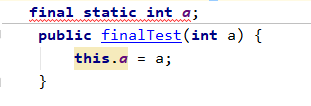 final static int a;
public finalTest(int a) {
    this.a = a;
}